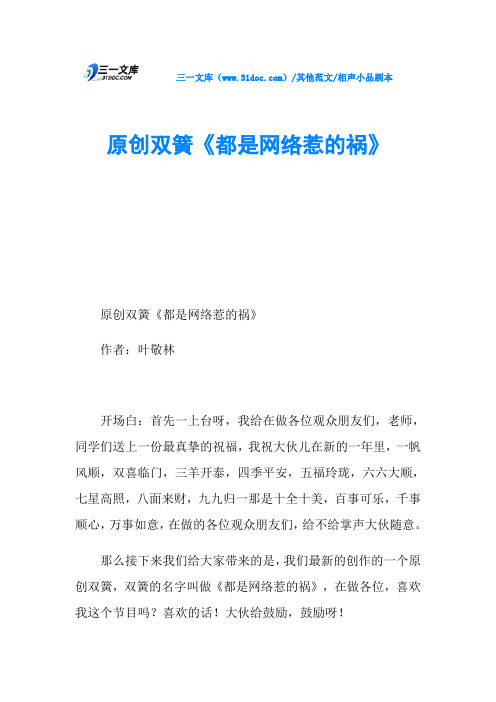 三一文库
31DOC.COM

三一文库（www.31doc.com）/其他范文/相声小品剧本

原创双簧《都是网络惹的祸》

原创双簧《都是网络惹的祸》

作者：叶敬林

开场白：首先一上台呀，我给在做各位观众朋友们，老师，同学们送上一份最真挚的祝福，我祝大伙儿在新的一年里，一帆风顺，双喜临门，三羊开泰，四季平安，五福玲珑，六六大顺，七星高照，八面来财，九九归一那是十全十美，百事可乐，千事顺心，万事如意，在做的各位观众朋友们，给不给掌声大伙随意。

那么接下来我们给大家带来的是，我们最新的创作的一个原创双簧，双簧的名字叫做《都是网络惹的祸》，在做各位，喜欢我这个节目吗？喜欢的话！大伙给鼓励，鼓励呀！